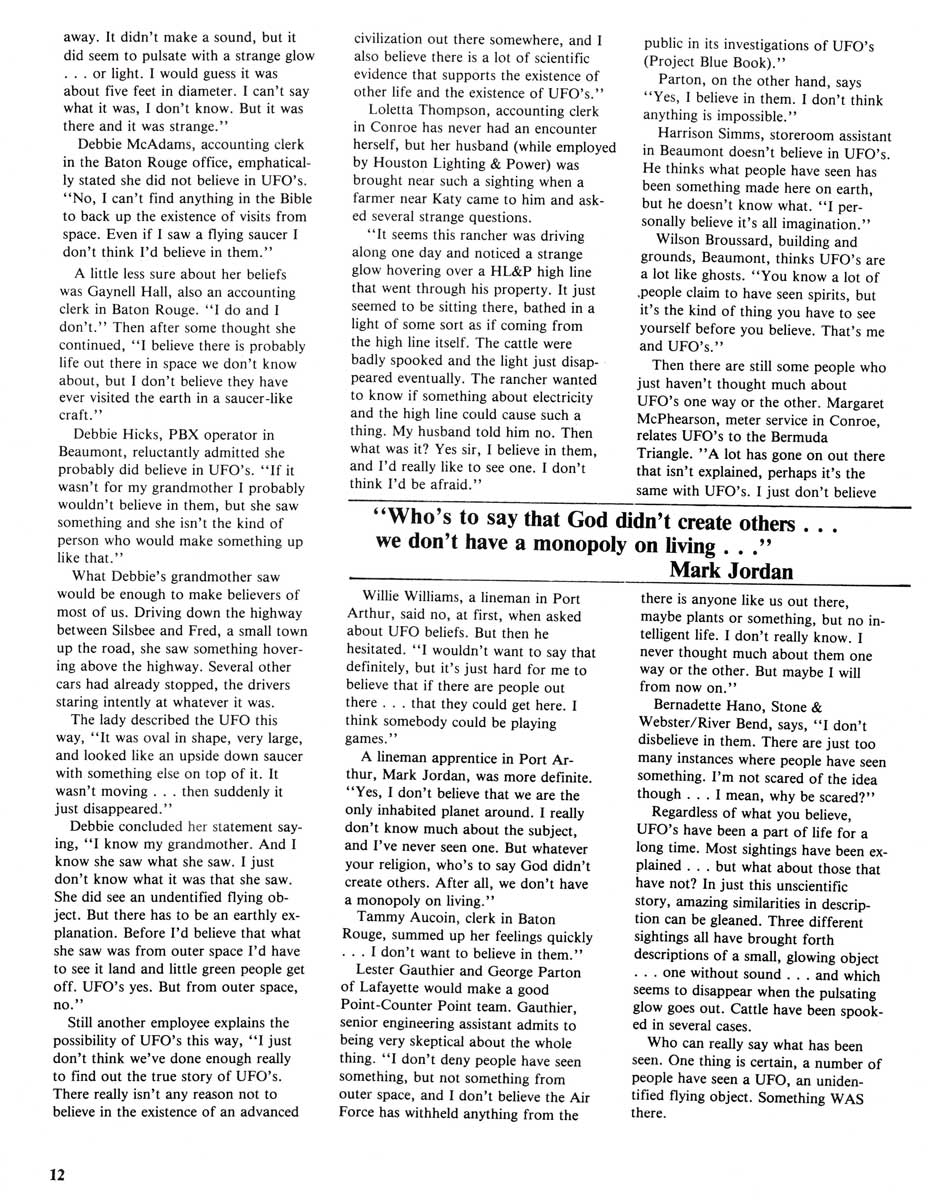 away. It didn't make a sound, but it did seem to pulsate with a strange glow . . . or light. I would guess it was about five feet in diameter. I can't say what it was, I don't know. But it was there and it was strange."

Debbie McAdams, accounting clerk in the Baton Rouge office, emphatically stated she did not believe in UFO's. "No, I can't find anything in the Bible to back up the existence of visits from space. Even if I saw a flying saucer I don't think I'd believe in them."

A little less sure about her beliefs was Gaynell Hall, also an accounting clerk in Baton Rouge. "I do and I don't." Then after some thought she continued, "I believe there is probably life out there in space we don't know about, but I don't believe they have ever visited the earth in a saucer-like craft."

Debbie Hicks, PBX operator in Beaumont, reluctantly admitted she probably did believe in UFO's. "If it wasn't for my grandmother I probably wouldn't believe in them, but she saw something and she isn't the kind of person who would make something up like that."

What Debbie's grandmother saw would be enough to make believers of most of us. Driving down the highway between Silsbee and Fred, a small town up the road, she saw something hovering above the highway. Several other cars had already stopped, the drivers staring intently at whatever it was.

The lady described the UFO this way, "It was oval in shape, very large, and looked like an upside down saucer with something else on top of it. It wasn't moving . . . then suddenly it just disappeared."

Debbie concluded her statement saying, "I know my grandmother. And I know she saw what she saw. I just don't know what it was that she saw. She did see an undentified flying object. But there has to be an earthly explanation. Before I'd believe that what she saw was from outer space I'd have to see it land and little green people get off. UFO's yes. But from outer space, no."

Still another employee explains the possibility of UFO's this way, "I just don't think we've done enough really to find out the true story of UFO's. There really isn't any reason not to believe in the existence of an advanced civilization out there somewhere, and I also believe there is a lot of scientific evidence that supports the existence of other life and the existence of UFO's."

Loletta Thompson, accounting clerk in Conroe has never had an encounter herself, but her husband (while employed by Houston Lighting & Power) was brought near such a sighting when a farmer near Katy came to him and asked several strange questions.

"It seems this rancher was driving along one day and noticed a strange glow hovering over a HL&P high line that went through his property. It just seemed to be sitting there, bathed in a light of some sort as if coming from the high line itself. The cattle were badly spooked and the light just disappeared eventually. The rancher wanted to know if something about electricity and the high line could cause such a thing. My husband told him no. Then what was it? Yes sir, I believe in them, and I'd really like to see one. I don't think I'd be afraid."

public in its investigations of UFO's (Project Blue Book)."

Parton, on the other hand, says "Yes, I believe in them. I don't think anything is impossible."

Harrison Simms, storeroom assistant in Beaumont doesn't believe in UFO's. He thinks what people have seen has been something made here on earth, but he doesn't know what. "I personally believe it's all imagination."

Wilson Broussard, building and grounds, Beaumont, thinks UFO's are a lot like ghosts. "You know a lot of people claim to have seen spirits, but it's the kind of thing you have to see yourself before you believe. That's me and UFO's."

Then there are still some people who just haven't thought much about UFO's one way or the other. Margaret McPhearson, meter service in Conroe, relates UFO's to the Bermuda Triangle. "A lot has gone on out there that isn't explained, perhaps it's the same with UFO's. I just don't believe

"Who's to say that God didn't create others . . . we don't have a monopoly on living . . ."
Mark Jordan

Willie Williams, a lineman in Port Arthur, said no, at first, when asked about UFO beliefs. But then he hesitated. "I wouldn't want to say that definitely, but it's just hard for me to believe that if there are people out there . . . that they could get here. I think somebody could be playing games."

A lineman apprentice in Port Arthur, Mark Jordan, was more definite. "Yes, I don't believe that we are the only inhabited planet around. I really don't know much about the subject, and I've never seen one. But whatever your religion, who's to say God didn't create others. After all, we don't have a monopoly on living."

Tammy Aucoin, clerk in Baton Rouge, summed up her feelings quickly . . . I don't want to believe in them."

Lester Gauthier and George Parton of Lafayette would make a good Point-Counter Point team. Gauthier, senior engineering assistant admits to being very skeptical about the whole thing. "I don't deny people have seen something, but not something from outer space, and I don't believe the Air Force has withheld anything from the

there is anyone like us out there, maybe plants or something, but no intelligent life. I don't really know. I never thought much about them one way or the other. But maybe I will from now on."

Bernadette Hano, Stone & Webster/River Bend, says, "I don't disbelieve in them. There are just too many instances where people have seen something. I'm not scared of the idea though . . . I mean, why be scared?"

Regardless of what you believe, UFO's have been a part of life for a long time. Most sightings have been explained . . . but what about those that have not? In just this unscientific story, amazing similarities in description can be gleaned. Three different sightings all have brought forth descriptions of a small, glowing object . . . one without sound . . . and which seems to disappear when the pulsating glow goes out. Cattle have been spooked in several cases.

Who can really say what has been seen. One thing is certain, a number of people have seen a UFO, an unidentified flying object. Something WAS there.

12